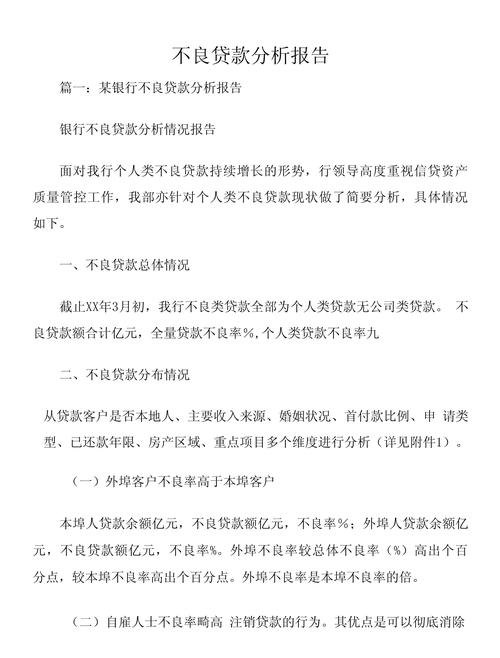 不良贷款分析报告

篇一：某银行不良贷款分析报告

银行不良贷款分析情况报告

面对我行个人类不良贷款持续增长的形势，行领导高度重视信贷资产质量管控工作，我部亦针对个人类不良贷款现状做了简要分析，具体情况如下。

一、不良贷款总体情况

截止XX年3月初，我行不良类贷款全部为个人类贷款无公司类贷款。 不良贷款额合计亿元，全量贷款不良率%，个人类贷款不良率九

二、不良贷款分布情况

从贷款客户是否本地人、主要收入来源、婚姻状况、首付款比例、申 请类型、已还款年限、房产区域、重点项目多个维度进行分析（详见附件1）。

（一）外埠客户不良率高于本埠客户

本埠人贷款余额亿元，不良贷款额亿元，不良率%；外埠人贷款余额亿元，不良贷款额亿元，不良率%。外埠不良率较总体不良率（%）高出个百分点，较本埠不良率高出个百分点。外埠不良率是本埠不良率的倍。

（二）自雇人士不良率畸高 注销贷款的行为。其优点是可以彻底消除